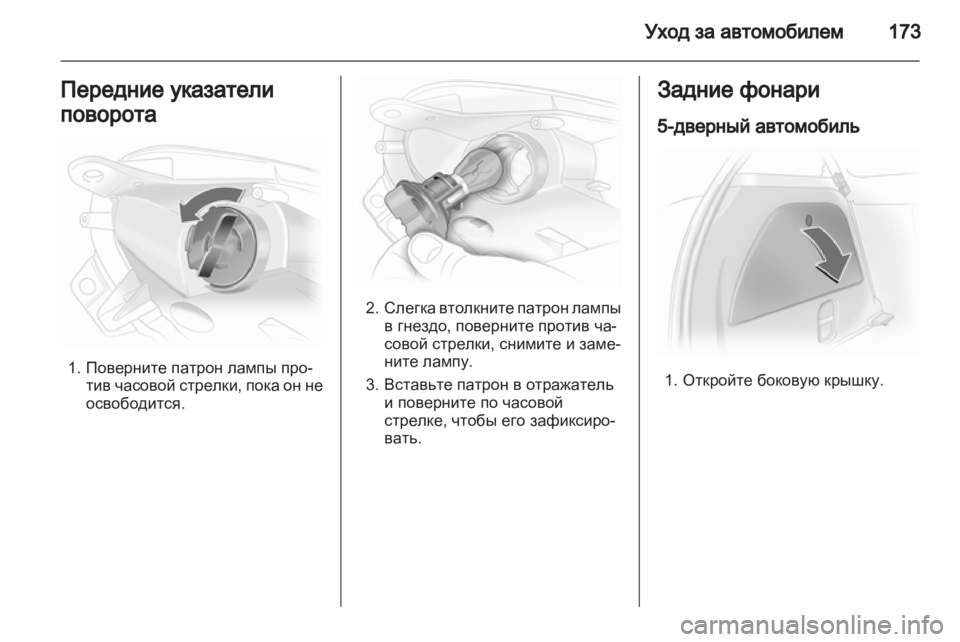 Уход за автомобилем 173

Передние указатели поворота

1. Поверните патрон лампы против часовой стрелки, пока он не освободится.

2. Слегка втолкните патрон лампы в гнездо, поверните против часовой стрелки, снимите и замените лампу.

3. Вставьте патрон в отражатель и поверните по часовой стрелке, чтобы его зафиксировать.

Задние фонари

5-дверный автомобиль

1. Откройте боковую крышку.

carmanualsonline.info